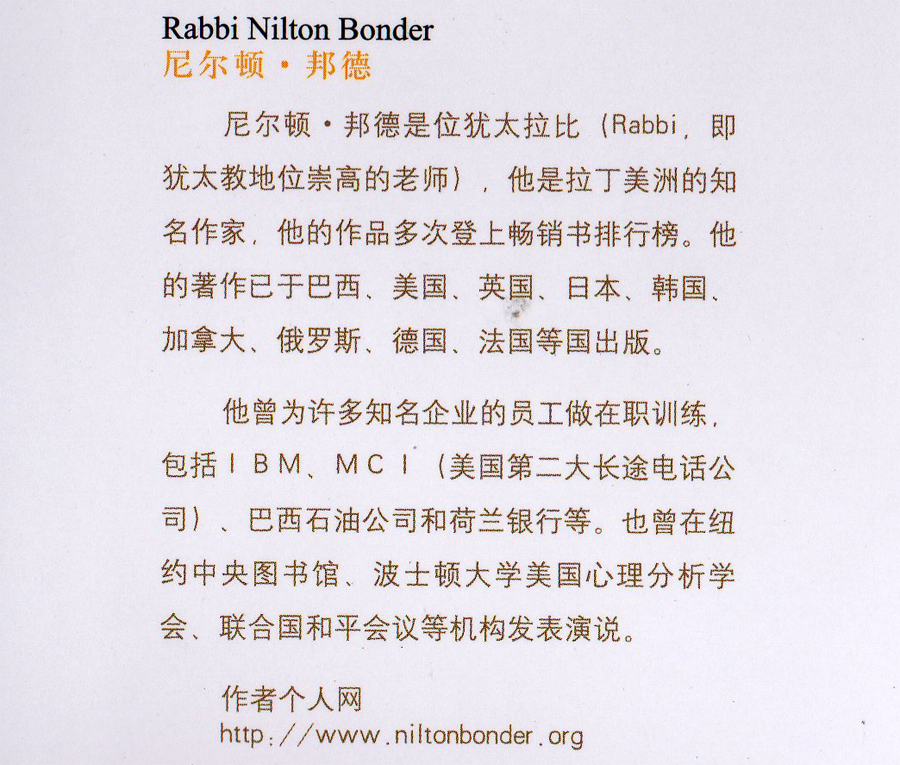 Rabbi Nilton Bonder
尼尔顿·邦德

尼尔顿·邦德是位犹太拉比（Rabbi，即犹太教地位崇高的老师），他是拉丁美洲的知名作家，他的作品多次登上畅销书排行榜。他的著作已于巴西、美国、英国、日本、韩国、加拿大、俄罗斯、德国、法国等国出版。

他曾为许多知名企业的员工做在职训练，包括IBM、MCI（美国第二大长途电话公司）、巴西石油公司和荷兰银行等。也曾在纽约中央图书馆、波士顿大学美国心理分析学会、联合国和平会议等机构发表演说。

作者个人网
http://www.niltonbonder.org